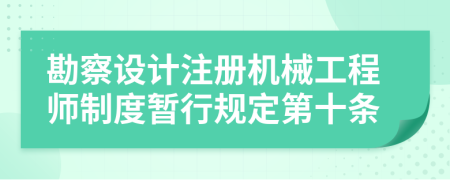 勘察设计注册机械工程师制度暂行规定第十条